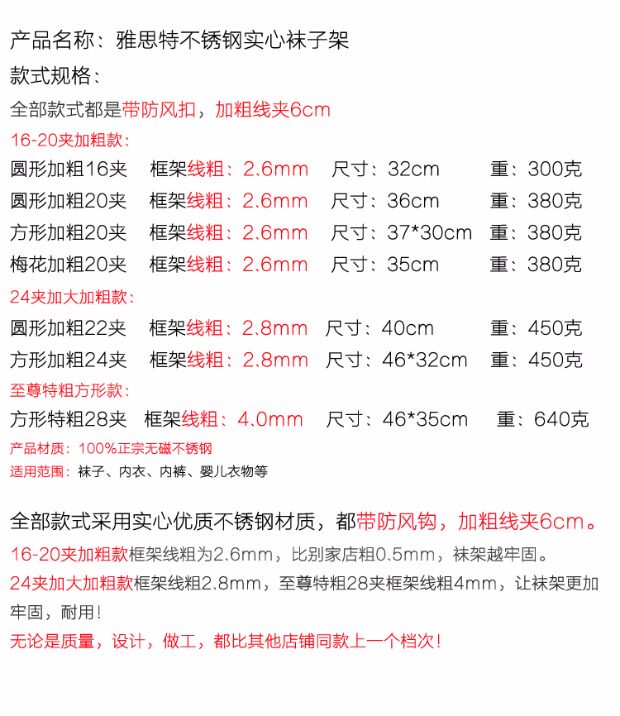 产品名称：雅思特不锈钢实心袜子架

款式规格：

全部款式都是带防风扣，加粗线夹6cm

16-20夹加粗款：

圆形加粗16夹　框架线粗：2.6mm　尺寸：32cm　重：300克

圆形加粗20夹　框架线粗：2.6mm　尺寸：36cm　重：380克

方形加粗20夹　框架线粗：2.6mm　尺寸：37*30cm　重：380克

梅花加粗20夹　框架线粗：2.6mm　尺寸：35cm　重：380克

24夹加大加粗款：

圆形加粗22夹　框架线粗：2.8mm　尺寸：40cm　重：450克

方形加粗24夹　框架线粗：2.8mm　尺寸：46*32cm　重：450克

至尊特粗方形款：

方形特粗28夹　框架线粗：4.0mm　尺寸：46*35cm　重：640克

产品材质：100%正宗无磁不锈钢

适用范围：袜子、内衣、内裤、婴儿衣物等

全部款式采用实心优质不锈钢材质，都带防风钩，加粗线夹6cm。

16-20夹加粗款框架线粗为2.6mm，比别家店粗0.5mm，袜架越牢固。

24夹加大加粗款框架线粗2.8mm，至尊特粗28夹框架线粗4mm，让袜架更加牢固，耐用！

无论是质量，设计，做工，都比其他店铺同款上一个档次！